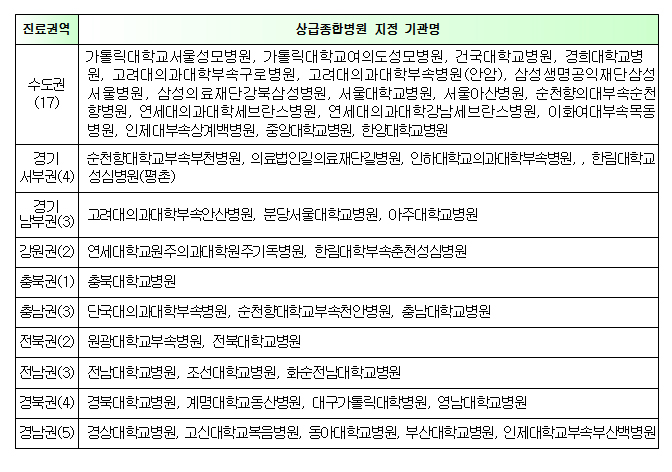 | 진료권역 | 상급종합병원 지정 기관명 |
|---|---|
| 수도권 (17) | 가톨릭대학교서울성모병원, 가톨릭대학교여의도성모병원, 건국대학교병원, 경희대학교병원, 고려대의과대학부속구로병원, 고려대의과대학부속병원(안암), 삼성생명공익재단삼성서울병원, 삼성의료재단강북삼성병원, 서울대학교병원, 서울아산병원, 순천향의대부속순천향병원, 연세대의과대학세브란스병원, 연세대의과대학강남세브란스병원, 이화여대부속목동병원, 인제대부속상계백병원, 중앙대학교병원, 한양대학교병원 |
| 경기 서부권(4) | 순천향대학교부속부천병원, 의료법인길의료재단길병원, 인하대학교의과대학부속병원, , 한림대학교성심병원(평촌) |
| 경기 남부권(3) | 고려대의과대학부속안산병원, 분당서울대학교병원, 아주대학교병원 |
| 강원권(2) | 연세대학교원주의과대학원주기독병원, 한림대학부속춘천성심병원 |
| 충북권(1) | 충북대학교병원 |
| 충남권(3) | 단국대의과대학부속병원, 순천향대학교부속천안병원, 충남대학교병원 |
| 전북권(2) | 원광대학교부속병원, 전북대학교병원 |
| 전남권(3) | 전남대학교병원, 조선대학교병원, 화순전남대학교병원 |
| 경북권(4) | 경북대학교병원, 계명대학교동산병원, 대구가톨릭대학병원, 영남대학교병원 |
| 경남권(5) | 경상대학교병원, 고신대학교복음병원, 동아대학교병원, 부산대학교병원, 인제대학교부속부산백병원 |